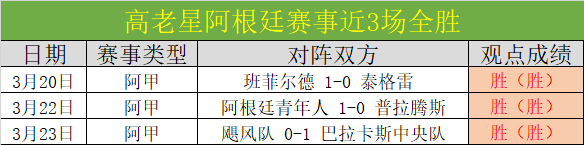 高老星阿根廷赛事近3场全胜

| 日期 | 赛事类型 | 对阵双方 | 观点成绩 |
|---|---|---|---|
| 3月20日 | 阿甲 | 班菲尔德 1-0 泰格雷 | 胜（胜） |
| 3月22日 | 阿甲 | 阿根廷青年人 1-0 普拉腾斯 | 胜（胜） |
| 3月23日 | 阿甲 | 飓风队 0-1 巴拉卡斯中央队 | 胜（胜） |